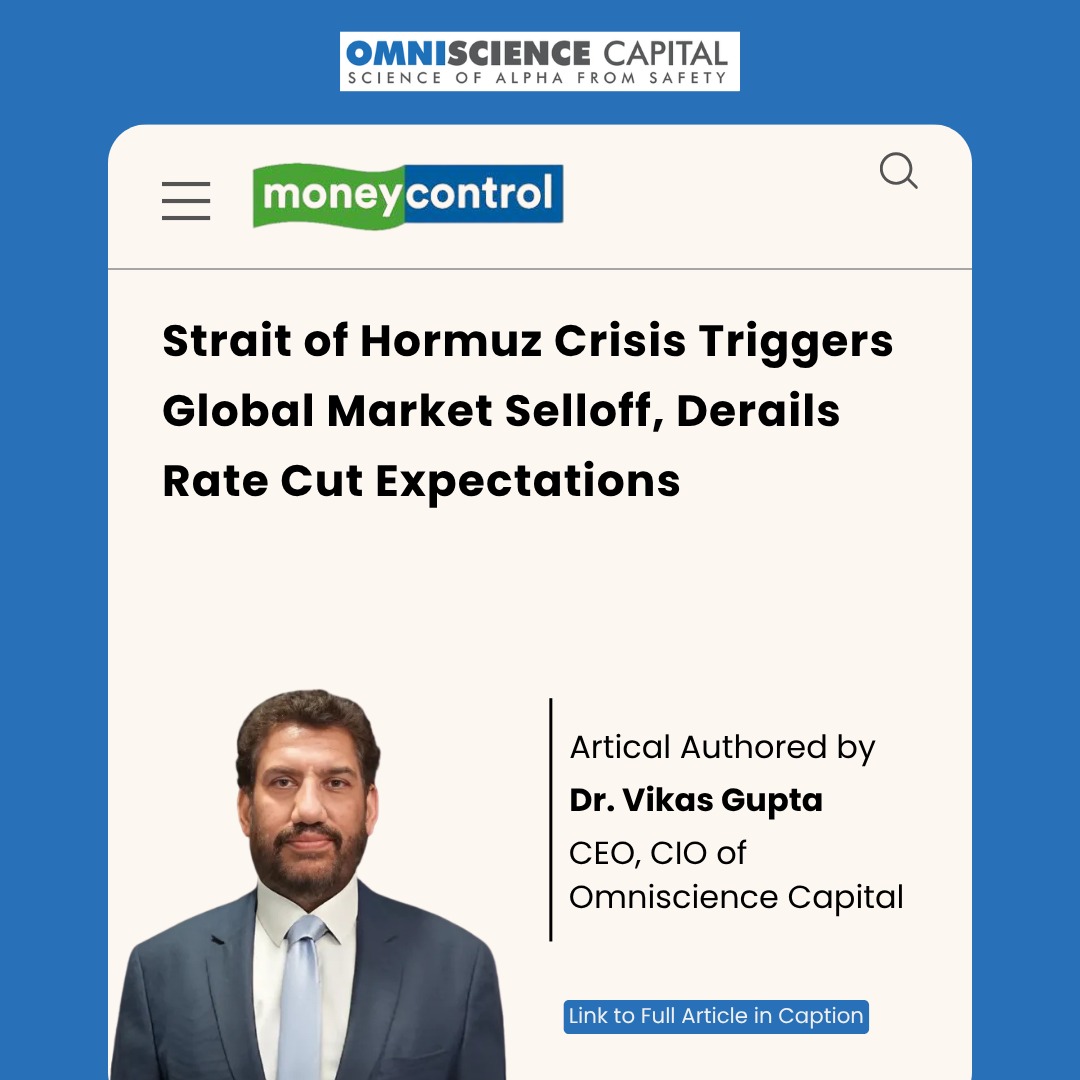 OMNISCIENCE CAPITAL
SCIENCE OF ALPHA FROM SAFETY

moneycontrol

Strait of Hormuz Crisis Triggers Global Market Selloff, Derails Rate Cut Expectations

Artical Authored by
Dr. Vikas Gupta
CEO, CIO of
Omniscience Capital

Link to Full Article in Caption